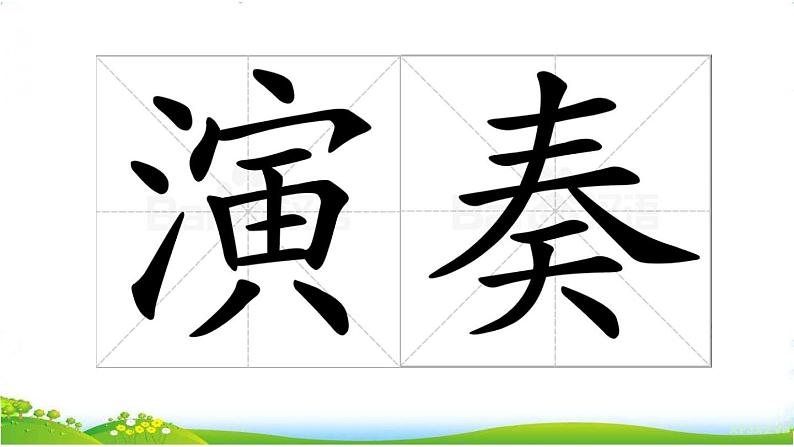 演奏